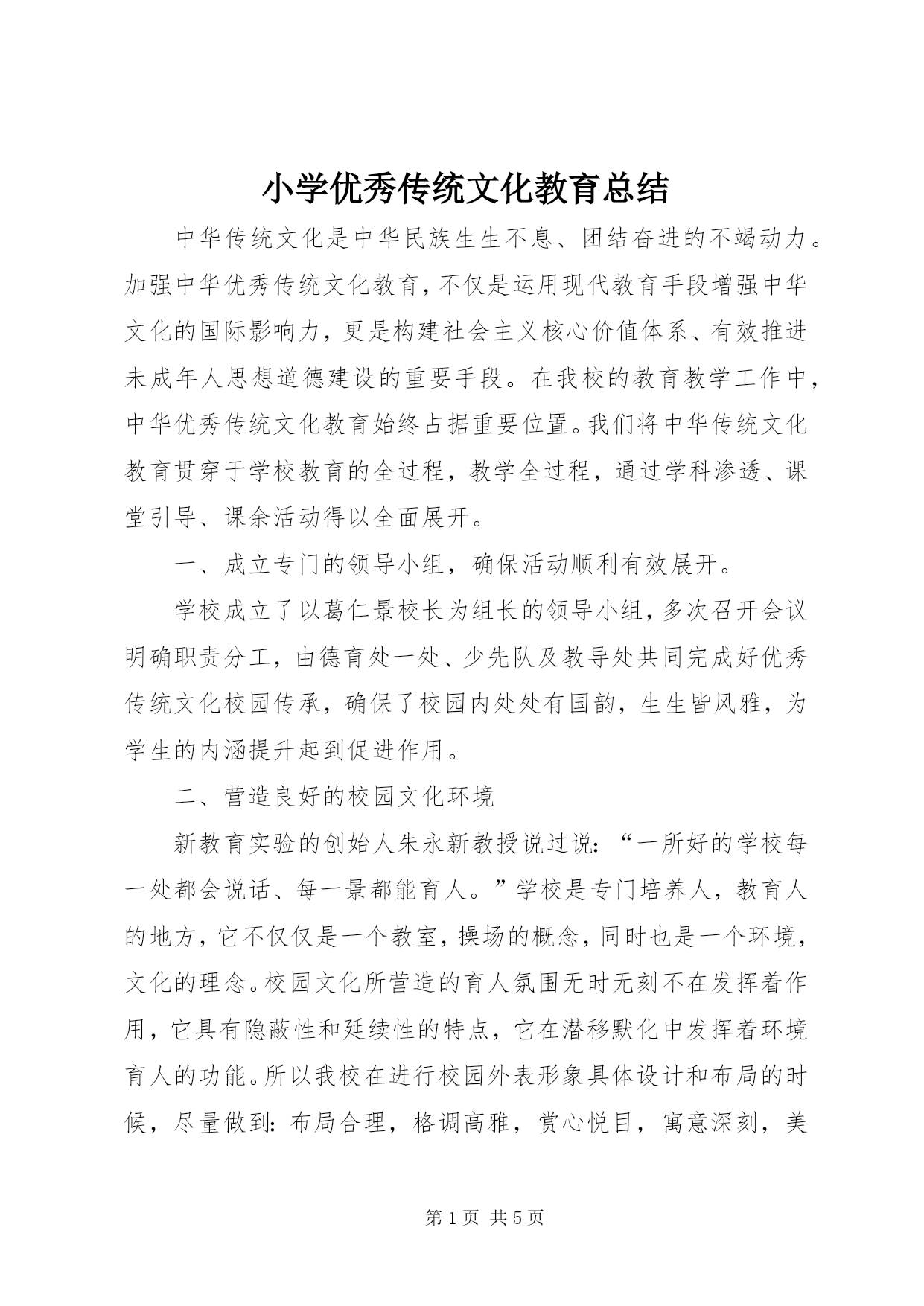 小学优秀传统文化教育总结

中华传统文化是中华民族生生不息、团结奋进的不竭动力。加强中华优秀传统文化教育，不仅是运用现代教育手段增强中华文化的国际影响力，更是构建社会主义核心价值体系、有效推进未成年人思想道德建设的重要手段。在我校的教育教学工作中，中华优秀传统文化教育始终占据重要位置。我们将中华传统文化教育贯穿于学校教育的全过程，教学全过程，通过学科渗透、课堂引导、课余活动得以全面展开。

一、成立专门的领导小组，确保活动顺利有效展开。

学校成立了以葛仁景校长为组长的领导小组，多次召开会议明确职责分工，由德育处一处、少先队及教导处共同完成好优秀传统文化校园传承，确保了校园内处处有国韵，生生皆风雅，为学生的内涵提升起到促进作用。

二、营造良好的校园文化环境

新教育实验的创始人朱永新教授说过说：“一所好的学校每一处都会说话、每一景都能育人。”学校是专门培养人，教育人的地方，它不仅仅是一个教室，操场的概念，同时也是一个环境，文化的理念。校园文化所营造的育人氛围无时无刻不在发挥着作用，它具有隐蔽性和延续性的特点，它在潜移默化中发挥着环境育人的功能。所以我校在进行校园外表形象具体设计和布局的时候，尽量做到：布局合理，格调高雅，赏心悦目，寓意深刻，美

第 1 页 共 5 页